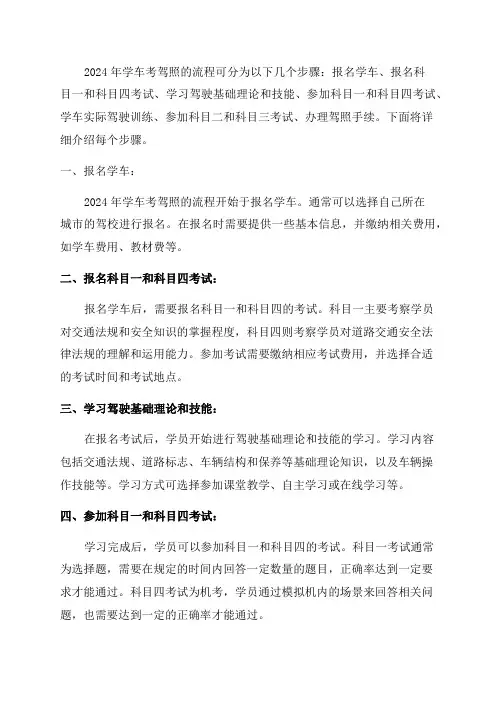 2024 年学车考驾照的流程可分为以下几个步骤：报名学车、报名科目一和科目四考试、学习驾驶基础理论和技能、参加科目一和科目四考试、学车实际驾驶训练、参加科目二和科目三考试、办理驾照手续。下面将详细介绍每个步骤。

一、报名学车：

2024 年学车考驾照的流程开始于报名学车。通常可以选择自己所在城市的驾校进行报名。在报名时需要提供一些基本信息，并缴纳相关费用，如学车费用、教材费等。

二、报名科目一和科目四考试：

报名学车后，需要报名科目一和科目四的考试。科目一主要考察学员对交通法规和安全知识的掌握程度，科目四则考察学员对道路交通安全法律法规的理解和运用能力。参加考试需要缴纳相应考试费用，并选择合适的考试时间和考试地点。

三、学习驾驶基础理论和技能：

在报名考试后，学员开始进行驾驶基础理论和技能的学习。学习内容包括交通法规、道路标志、车辆结构和保养等基础理论知识，以及车辆操作技能等。学习方式可选择参加课堂教学、自主学习或在线学习等。

四、参加科目一和科目四考试：

学习完成后，学员可以参加科目一和科目四的考试。科目一考试通常为选择题，需要在规定的时间内回答一定数量的题目，正确率达到一定要求才能通过。科目四考试为机考，学员通过模拟机内的场景来回答相关问题，也需要达到一定的正确率才能通过。